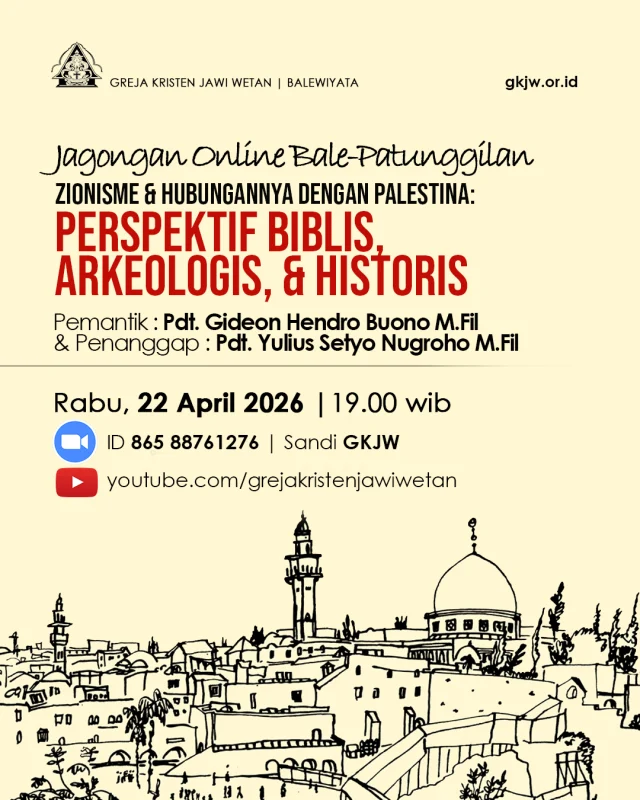 GREJA KRISTEN JAWI WETAN | BALEWIYATA

gkjw.or.id

Jagongan Online Bale-Patunggilan

ZIONISME & HUBUNGANNYA DENGAN PALESTINA:

PERSPEKTIF BIBLIS, ARKEOLOGIS, & HISTORIS

Pemantik : Pdt. Gideon Hendro Buono M.Fil
& Penanggap : Pdt. Yulius Setyo Nugroho M.Fil

Rabu, 22 April 2026 | 19.00 wib

ID 865 88761276 | Sandi GKJW

youtube.com/grejakristenjawiwetan